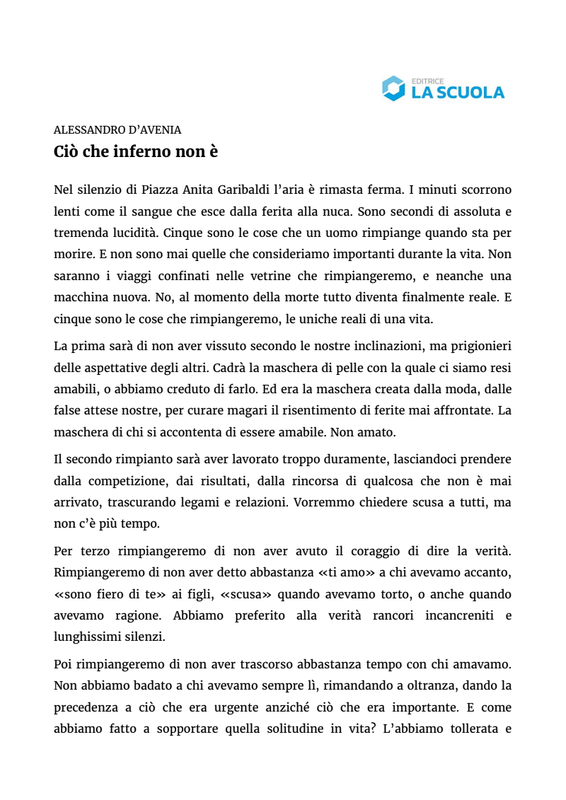 EDITRICE
LA SCUOLA

ALESSANDRO D'AVENIA
Ciò che inferno non è

Nel silenzio di Piazza Anita Garibaldi l'aria è rimasta ferma. I minuti scorrono lenti come il sangue che esce dalla ferita alla nuca. Sono secondi di assoluta e tremenda lucidità. Cinque sono le cose che un uomo rimpiange quando sta per morire. E non sono mai quelle che consideriamo importanti durante la vita. Non saranno i viaggi confinati nelle vetrine che rimpiangeremo, e neanche una macchina nuova. No, al momento della morte tutto diventa finalmente reale. E cinque sono le cose che rimpiangeremo, le uniche reali di una vita.

La prima sarà di non aver vissuto secondo le nostre inclinazioni, ma prigionieri delle aspettative degli altri. Cadrà la maschera di pelle con la quale ci siamo resi amabili, o abbiamo creduto di farlo. Ed era la maschera creata dalla moda, dalle false attese nostre, per curare magari il risentimento di ferite mai affrontate. La maschera di chi si accontenta di essere amabile. Non amato.

Il secondo rimpianto sarà aver lavorato troppo duramente, lasciandoci prendere dalla competizione, dai risultati, dalla rincorsa di qualcosa che non è mai arrivato, trascurando legami e relazioni. Vorremmo chiedere scusa a tutti, ma non c'è più tempo.

Per terzo rimpiangeremo di non aver avuto il coraggio di dire la verità. Rimpiangeremo di non aver detto abbastanza «ti amo» a chi avevamo accanto, «sono fiero di te» ai figli, «scusa» quando avevamo torto, o anche quando avevamo ragione. Abbiamo preferito alla verità rancori incancreniti e lunghissimi silenzi.

Poi rimpiangeremo di non aver trascorso abbastanza tempo con chi amavamo. Non abbiamo badato a chi avevamo sempre lì, rimandando a oltranza, dando la precedenza a ciò che era urgente anziché ciò che era importante. E come abbiamo fatto a sopportare quella solitudine in vita? L'abbiamo tollerata e